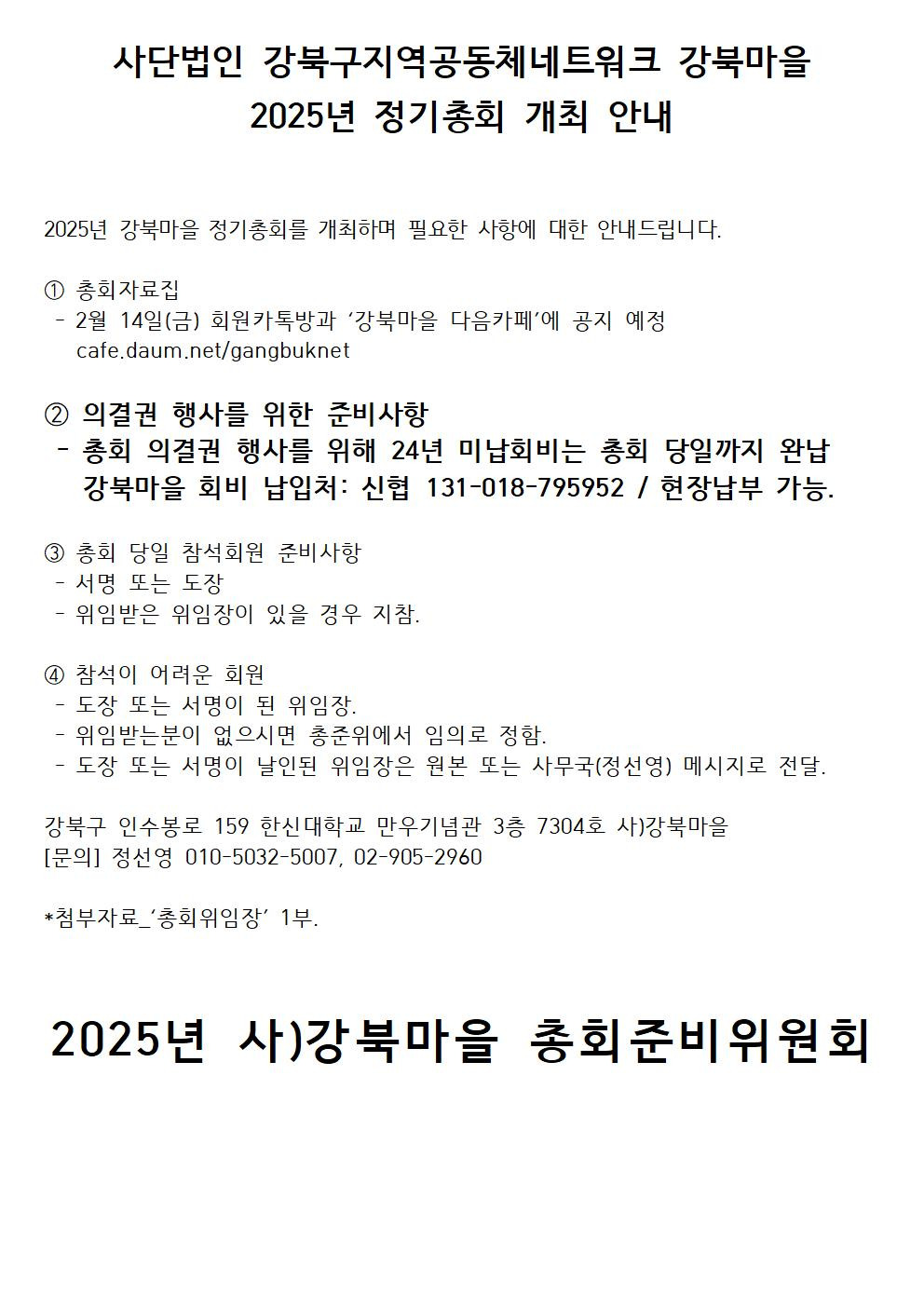 사단법인 강북구지역공동체네트워크 강북마을
2025년 정기총회 개최 안내

2025년 강북마을 정기총회를 개최하며 필요한 사항에 대한 안내드립니다.

① 총회자료집
- 2월 14일(금) 회원카톡방과 '강북마을 다음카페'에 공지 예정
cafe.daum.net/gangbuknet

② 의결권 행사를 위한 준비사항
- 총회 의결권 행사를 위해 24년 미납회비는 총회 당일까지 완납
강북마을 회비 납입처: 신협 131-018-795952 / 현장납부 가능.

③ 총회 당일 참석회원 준비사항
- 서명 또는 도장
- 위임받은 위임장이 있을 경우 지참.

④ 참석이 어려운 회원
- 도장 또는 서명이 된 위임장.
- 위임받는분이 없으시면 총준위에서 임의로 정함.
- 도장 또는 서명이 날인된 위임장은 원본 또는 사무국(정선영) 메시지로 전달.

강북구 인수봉로 159 한신대학교 만우기념관 3층 7304호 사)강북마을
[문의] 정선영 010-5032-5007, 02-905-2960

*첨부자료_'총회위임장' 1부.

2025년 사)강북마을 총회준비위원회